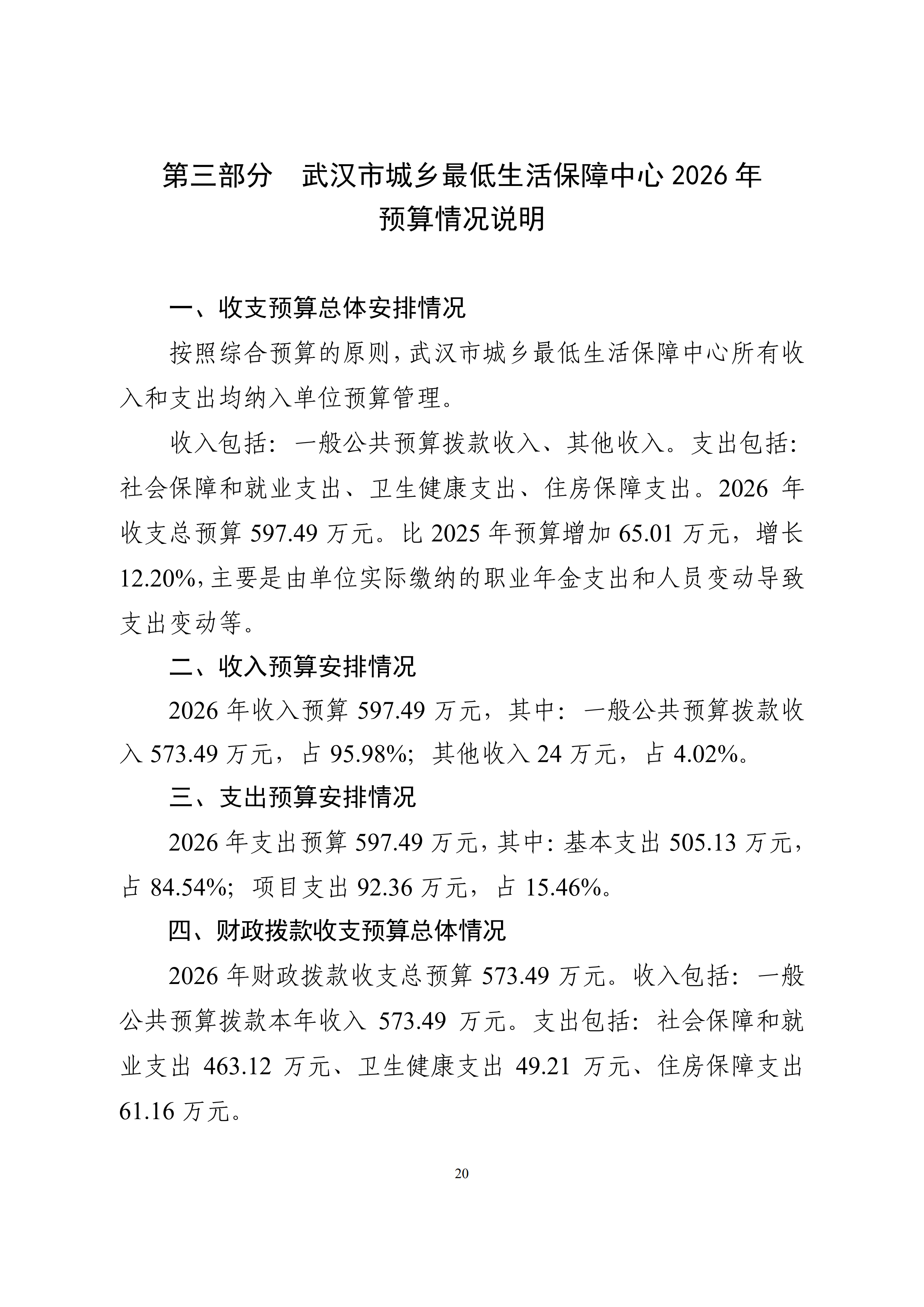 第三部分　武汉市城乡最低生活保障中心 2026 年预算情况说明

一、收支预算总体安排情况

按照综合预算的原则，武汉市城乡最低生活保障中心所有收入和支出均纳入单位预算管理。

收入包括：一般公共预算拨款收入、其他收入。支出包括：社会保障和就业支出、卫生健康支出、住房保障支出。2026 年收支总预算 597.49 万元。比 2025 年预算增加 65.01 万元，增长 12.20%，主要是由单位实际缴纳的职业年金支出和人员变动导致支出变动等。

二、收入预算安排情况

2026 年收入预算 597.49 万元，其中：一般公共预算拨款收入 573.49 万元，占 95.98%；其他收入 24 万元，占 4.02%。

三、支出预算安排情况

2026 年支出预算 597.49 万元，其中：基本支出 505.13 万元，占 84.54%；项目支出 92.36 万元，占 15.46%。

四、财政拨款收支预算总体情况

2026 年财政拨款收支总预算 573.49 万元。收入包括：一般公共预算拨款本年收入 573.49 万元。支出包括：社会保障和就业支出 463.12 万元、卫生健康支出 49.21 万元、住房保障支出 61.16 万元。

20